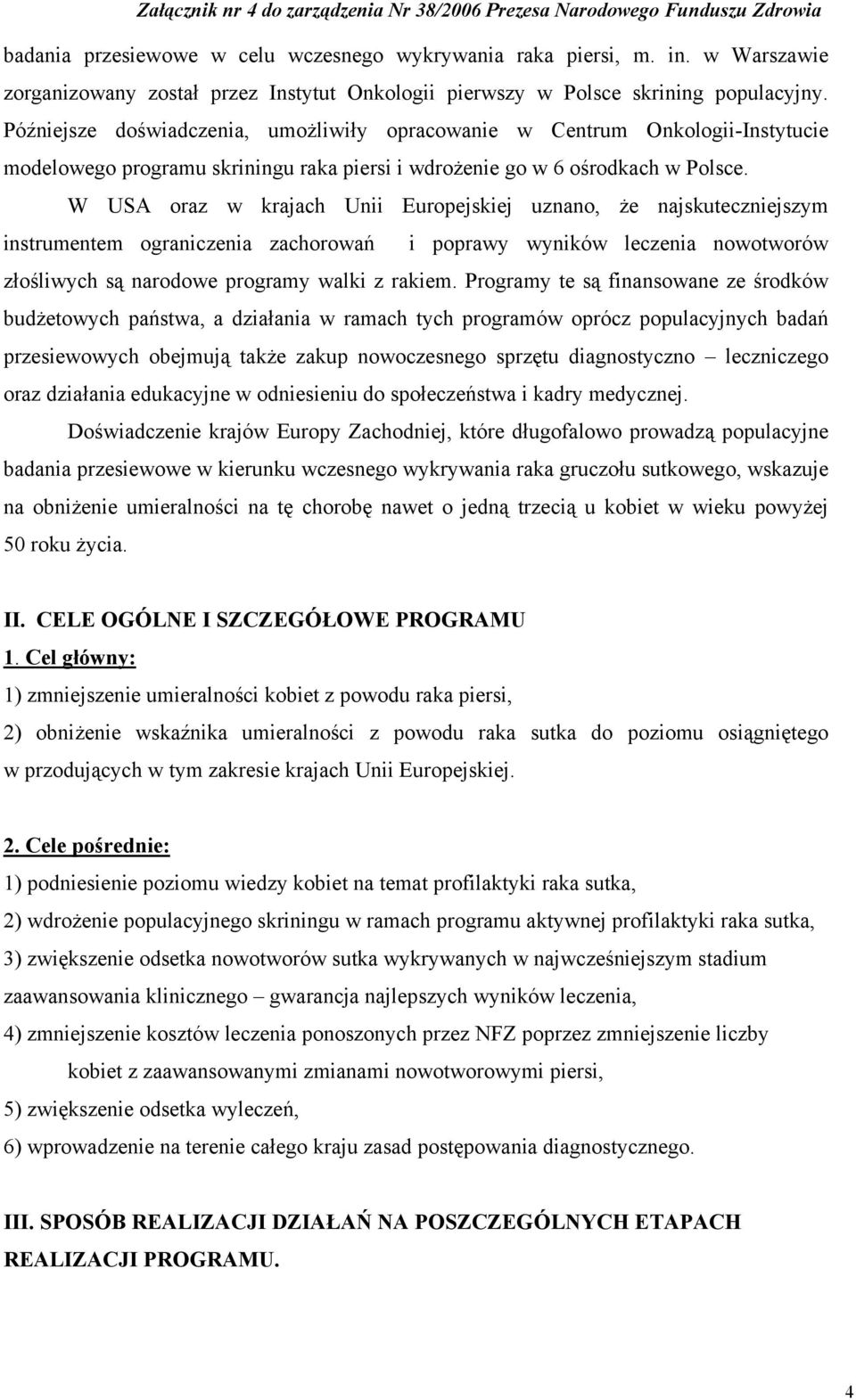 Załącznik nr 4 do zarządzenia Nr 38/2006 Prezesa Narodowego Funduszu Zdrowia

badania przesiewowe w celu wczesnego wykrywania raka piersi, m. in. w Warszawie zorganizowany został przez Instytut Onkologii pierwszy w Polsce skrining populacyjny. Późniejsze doświadczenia, umożliwiły opracowanie w Centrum Onkologii-Instytucie modelowego programu skriningu raka piersi i wdrożenie go w 6 ośrodkach w Polsce.

W USA oraz w krajach Unii Europejskiej uznano, że najskuteczniejszym instrumentem ograniczenia zachorowań i poprawy wyników leczenia nowotworów złośliwych są narodowe programy walki z rakiem. Programy te są finansowane ze środków budżetowych państwa, a działania w ramach tych programów oprócz populacyjnych badań przesiewowych obejmują także zakup nowoczesnego sprzętu diagnostyczno – leczniczego oraz działania edukacyjne w odniesieniu do społeczeństwa i kadry medycznej.

Doświadczenie krajów Europy Zachodniej, które długofalowo prowadzą populacyjne badania przesiewowe w kierunku wczesnego wykrywania raka gruczołu sutkowego, wskazuje na obniżenie umieralności na tę chorobę nawet o jedną trzecią u kobiet w wieku powyżej 50 roku życia.

II. CELE OGÓLNE I SZCZEGÓŁOWE PROGRAMU
1. Cel główny:
1) zmniejszenie umieralności kobiet z powodu raka piersi,
2) obniżenie wskaźnika umieralności z powodu raka sutka do poziomu osiągniętego w przodujących w tym zakresie krajach Unii Europejskiej.

2. Cele pośrednie:
1) podniesienie poziomu wiedzy kobiet na temat profilaktyki raka sutka,
2) wdrożenie populacyjnego skriningu w ramach programu aktywnej profilaktyki raka sutka,
3) zwiększenie odsetka nowotworów sutka wykrywanych w najwcześniejszym stadium zaawansowania klinicznego – gwarancja najlepszych wyników leczenia,
4) zmniejszenie kosztów leczenia ponoszonych przez NFZ poprzez zmniejszenie liczby kobiet z zaawansowanymi zmianami nowotworowymi piersi,
5) zwiększenie odsetka wyleczeń,
6) wprowadzenie na terenie całego kraju zasad postępowania diagnostycznego.

III. SPOSÓB REALIZACJI DZIAŁAŃ NA POSZCZEGÓLNYCH ETAPACH REALIZACJI PROGRAMU.

4